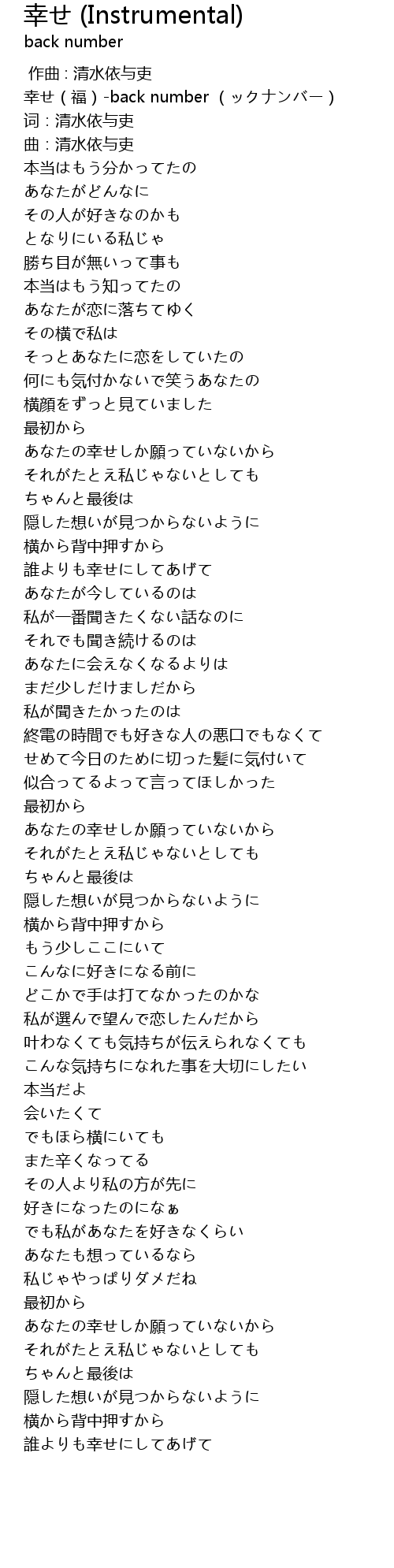 幸せ (Instrumental)
back number

作曲 : 清水依与吏
幸せ ( 福 ) -back number ( ックナンバー )
词 : 清水依与吏
曲 : 清水依与吏
本当はもう分かってたの
あなたがどんなに
その人が好きなのかも
となりにいる私じゃ
勝ち目が無いって事も
本当はもう知ってたの
あなたが恋に落ちてゆく
その横で私は
そっとあなたに恋をしていたの
何にも気付かないで笑うあなたの
横顔をずっと見ていました
最初から
あなたの幸せしか願っていないから
それがたとえ私じゃないとしても
ちゃんと最後は
隠した想いが見つからないように
横から背中押すから
誰よりも幸せにしてあげて
あなたが今しているのは
私が一番聞きたくない話なのに
それでも聞き続けるのは
あなたに会えなくなるよりは
まだ少しだけましだから
私が聞きたかったのは
終電の時間でも好きな人の悪口でもなくて
せめて今日のために切った髪に気付いて
似合ってるよって言ってほしかった
最初から
あなたの幸せしか願っていないから
それがたとえ私じゃないとしても
ちゃんと最後は
隠した想いが見つからないように
横から背中押すから
もう少しここにいて
こんなに好きになる前に
どこかで手は打てなかったのかな
私が選んで望んで恋したんだから
叶わなくても気持ちが伝えられなくても
こんな気持ちになれた事を大切にしたい
本当だよ
会いたくて
でもほら横にいても
また辛くなってる
その人より私の方が先に
好きになったのになぁ
でも私があなたを好きなくらい
あなたも想っているなら
私じゃやっぱりダメだね
最初から
あなたの幸せしか願っていないから
それがたとえ私じゃないとしても
ちゃんと最後は
隠した想いが見つからないように
横から背中押すから
誰よりも幸せにしてあげて